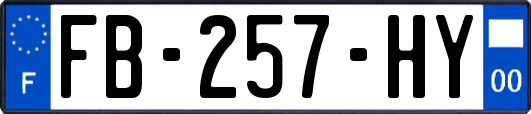 F

FB-257-HY

00